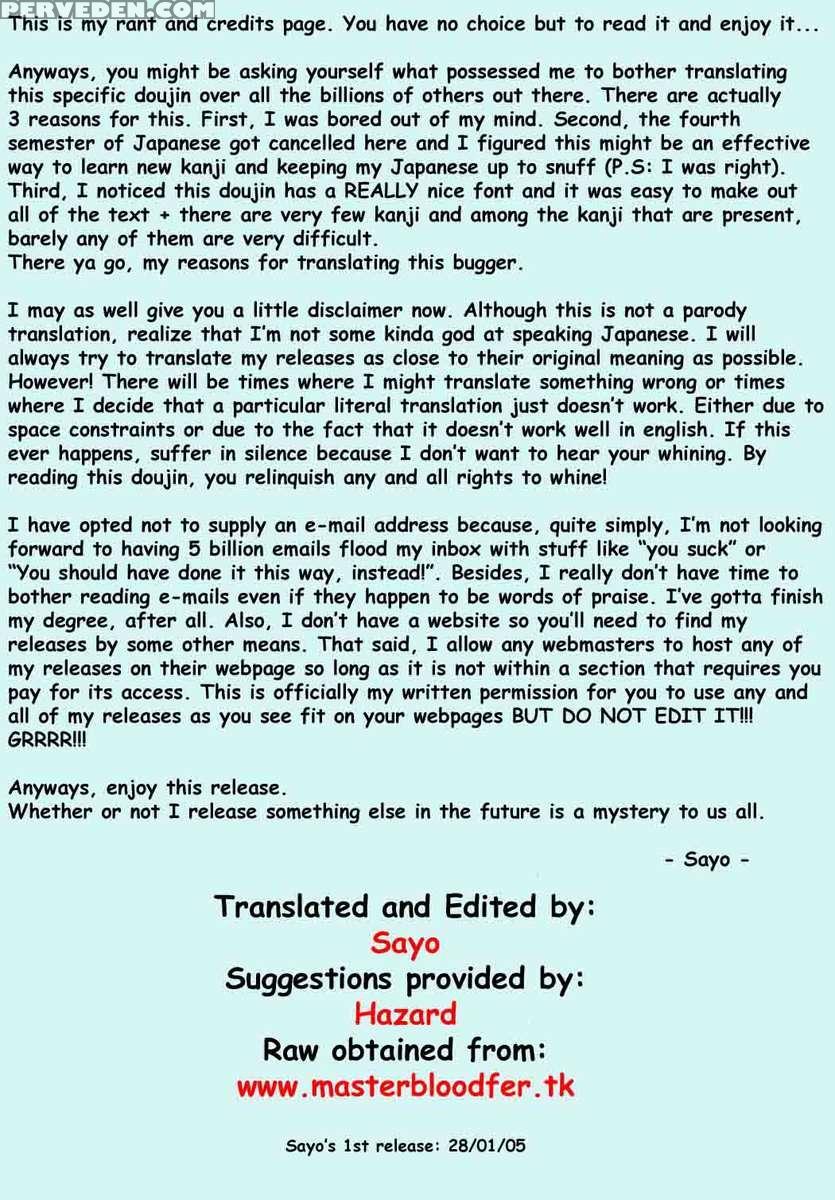 PERVEDEN.COM

This is my rant and credits page. You have no choice but to read it and enjoy it...

Anyways, you might be asking yourself what possessed me to bother translating this specific doujin over all the billions of others out there. There are actually 3 reasons for this. First, I was bored out of my mind. Second, the fourth semester of Japanese got cancelled here and I figured this might be an effective way to learn new kanji and keeping my Japanese up to snuff (P.S: I was right). Third, I noticed this doujin has a REALLY nice font and it was easy to make out all of the text + there are very few kanji and among the kanji that are present, barely any of them are very difficult.
There ya go, my reasons for translating this bugger.

I may as well give you a little disclaimer now. Although this is not a parody translation, realize that I'm not some kinda god at speaking Japanese. I will always try to translate my releases as close to their original meaning as possible. However! There will be times where I might translate something wrong or times where I decide that a particular literal translation just doesn't work. Either due to space constraints or due to the fact that it doesn't work well in english. If this ever happens, suffer in silence because I don't want to hear your whining. By reading this doujin, you relinquish any and all rights to whine!

I have opted not to supply an e-mail address because, quite simply, I'm not looking forward to having 5 billion emails flood my inbox with stuff like "you suck" or "You should have done it this way, instead!". Besides, I really don't have time to bother reading e-mails even if they happen to be words of praise. I've gotta finish my degree, after all. Also, I don't have a website so you'll need to find my releases by some other means. That said, I allow any webmasters to host any of my releases on their webpage so long as it is not within a section that requires you pay for its access. This is officially my written permission for you to use any and all of my releases as you see fit on your webpages BUT DO NOT EDIT IT!!! GRRRR!!!

Anyways, enjoy this release.
Whether or not I release something else in the future is a mystery to us all.

- Sayo -

Translated and Edited by:
Sayo
Suggestions provided by:
Hazard
Raw obtained from:
www.masterbloodfer.tk

Sayo's 1st release: 28/01/05